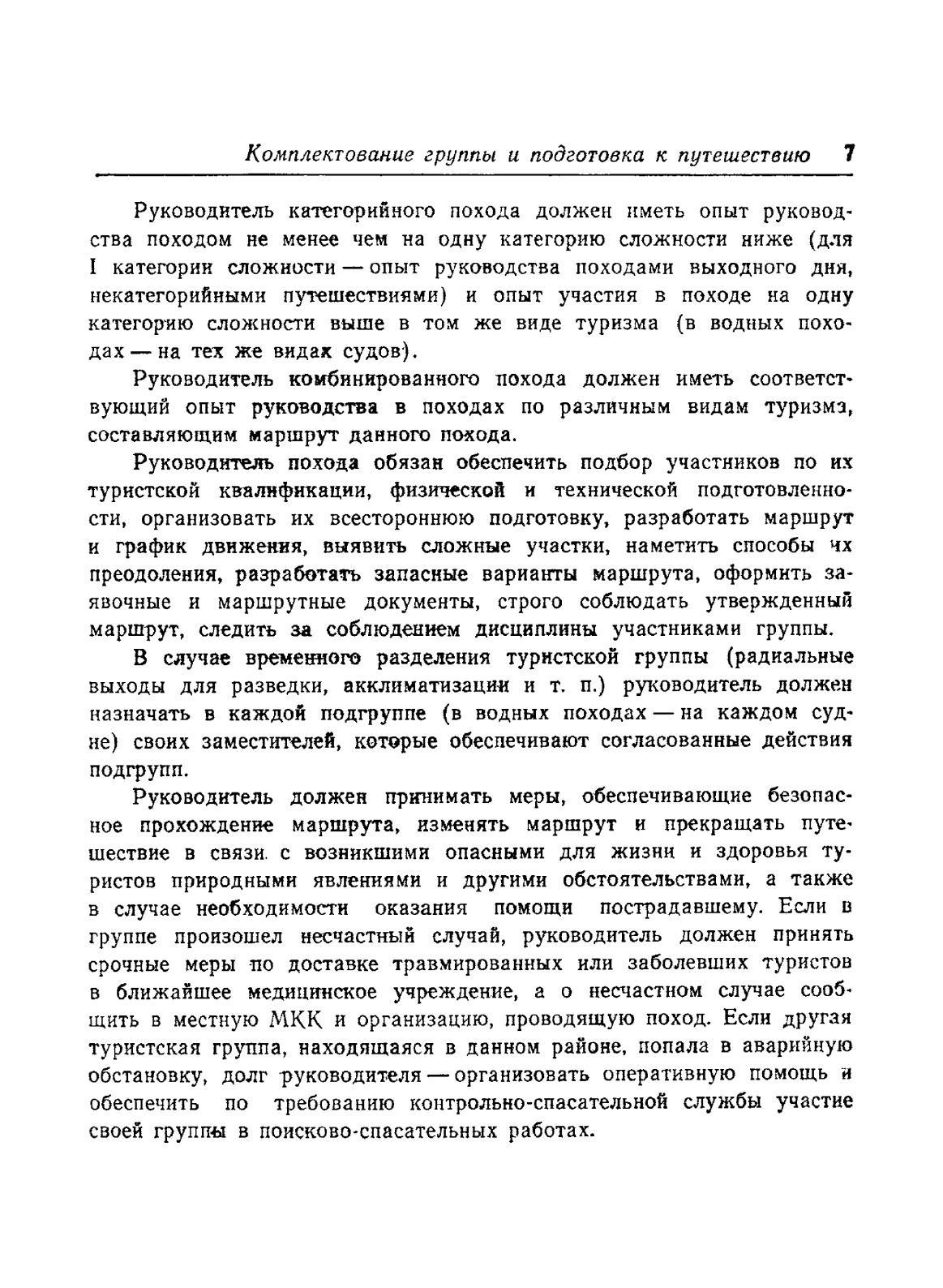 Комплектование группы и подготовка к путешествию 7

Руководитель категорийного похода должен иметь опыт руководства походом не менее чем на одну категорию сложности ниже (для I категории сложности — опыт руководства походами выходного дня, некатегорийными путешествиями) и опыт участия в походе на одну категорию сложности выше в том же виде туризма (в водных походах — на тех же видах судов).

Руководитель комбинированного похода должен иметь соответствующий опыт руководства в походах по различным видам туризма, составляющим маршрут данного похода.

Руководитель похода обязан обеспечить подбор участников по их туристской квалификации, физической и технической подготовленности, организовать их всестороннюю подготовку, разработать маршрут и график движения, выявить сложные участки, наметить способы их преодоления, разработать запасные варианты маршрута, оформить заявочные и маршрутные документы, строго соблюдать утвержденный маршрут, следить за соблюдением дисциплины участниками группы.

В случае временного разделения туристской группы (радиальные выходы для разведки, акклиматизации и т. п.) руководитель должен назначать в каждой подгруппе (в водных походах — на каждом судне) своих заместителей, которые обеспечивают согласованные действия подгрупп.

Руководитель должен принимать меры, обеспечивающие безопасное прохождение маршрута, изменять маршрут и прекращать путешествие в связи с возникшими опасными для жизни и здоровья туристов природными явлениями и другими обстоятельствами, а также в случае необходимости оказания помощи пострадавшему. Если в группе произошел несчастный случай, руководитель должен принять срочные меры по доставке травмированных или заболевших туристов в ближайшее медицинское учреждение, а о несчастном случае сообщить в местную МКК и организацию, проводящую поход. Если другая туристская группа, находящаяся в данном районе, попала в аварийную обстановку, долг руководителя — организовать оперативную помощь и обеспечить по требованию контрольно-спасательной службы участие своей группы в поисково-спасательных работах.